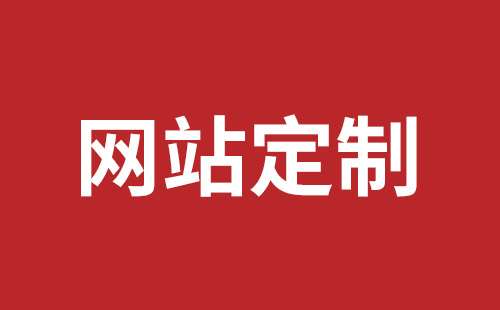 网站定制